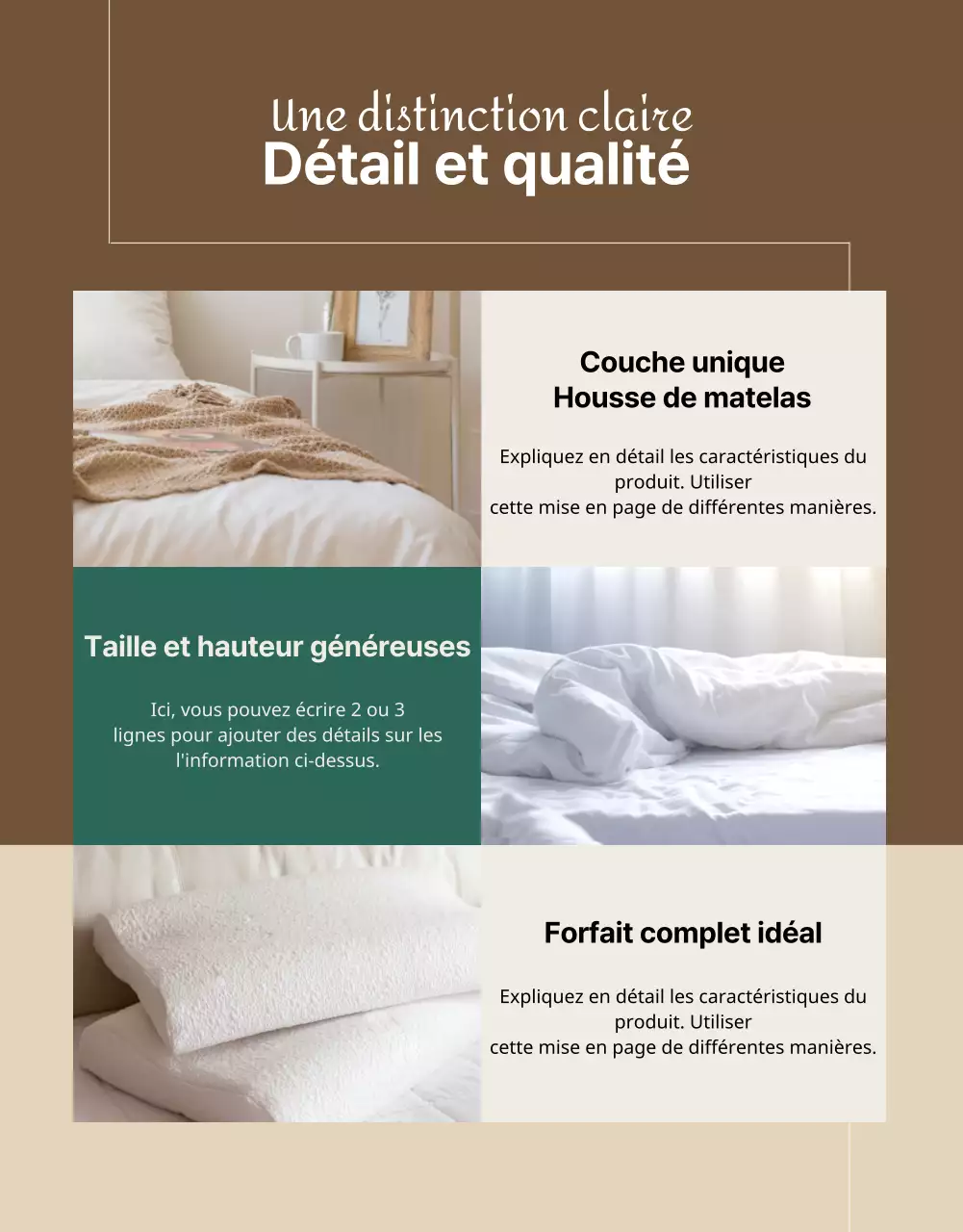 Une distinction claire
Détail et qualité

Couche unique
Housse de matelas

Expliquez en détail les caractéristiques du produit. Utiliser cette mise en page de différentes manières.

Taille et hauteur généreuses

Ici, vous pouvez écrire 2 ou 3 lignes pour ajouter des détails sur les l'information ci-dessus.

Forfait complet idéal

Expliquez en détail les caractéristiques du produit. Utiliser cette mise en page de différentes manières.